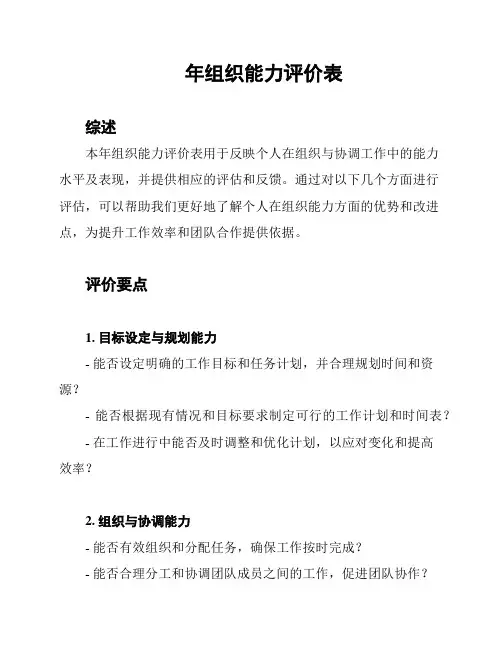 年组织能力评价表

综述

本年组织能力评价表用于反映个人在组织与协调工作中的能力水平及表现，并提供相应的评估和反馈。通过对以下几个方面进行评估，可以帮助我们更好地了解个人在组织能力方面的优势和改进点，为提升工作效率和团队合作提供依据。

评价要点

1. 目标设定与规划能力

- 能否设定明确的工作目标和任务计划，并合理规划时间和资源？

- 能否根据现有情况和目标要求制定可行的工作计划和时间表？

- 在工作进行中能否及时调整和优化计划，以应对变化和提高效率？

2. 组织与协调能力

- 能否有效组织和分配任务，确保工作按时完成？

- 能否合理分工和协调团队成员之间的工作，促进团队协作？